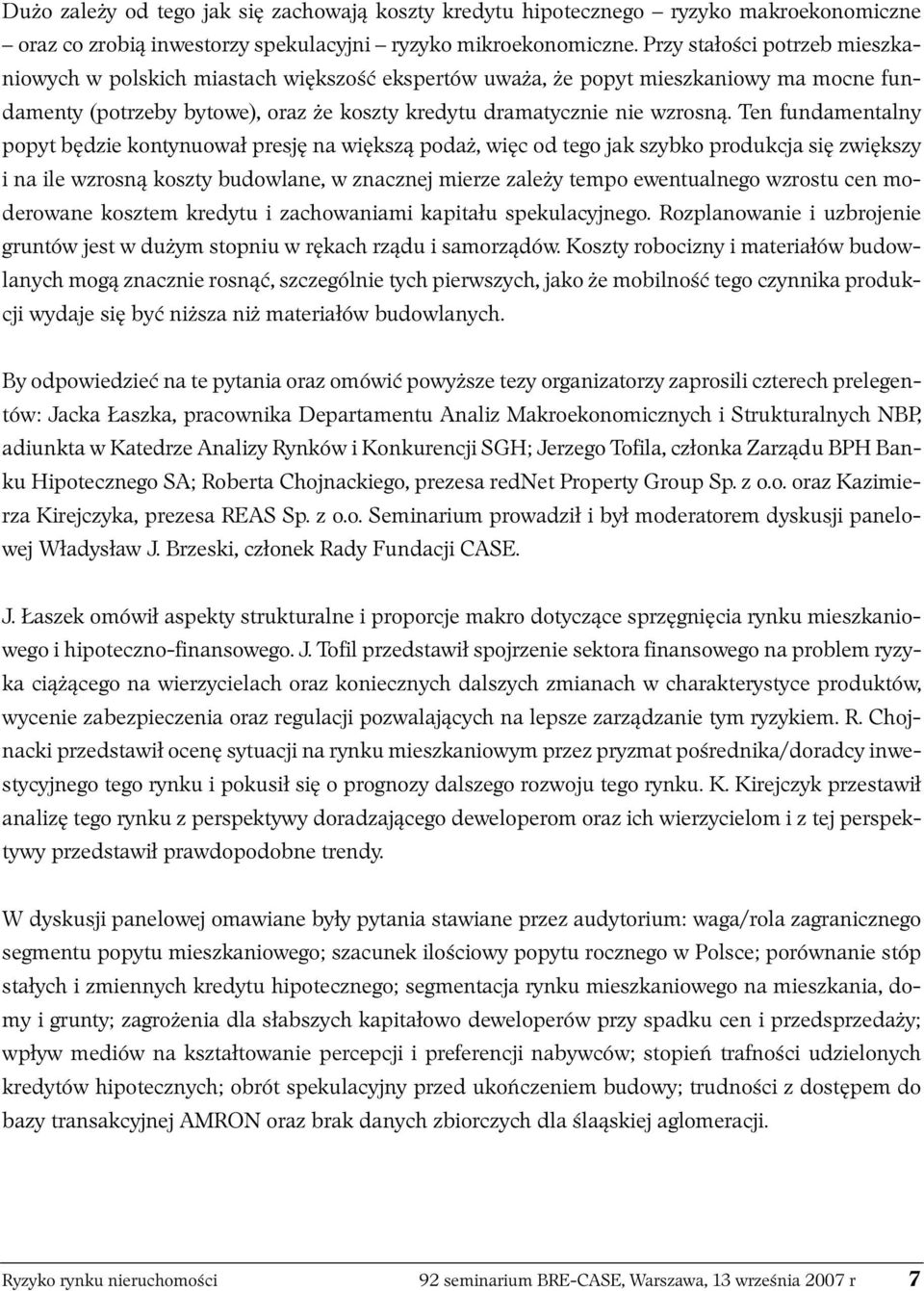 Dużo zależy od tego jak się zachowają koszty kredytu hipotecznego – ryzyko makroekonomiczne – oraz co zrobią inwestorzy spekulacyjni – ryzyko mikroekonomiczne. Przy stałości potrzeb mieszkaniowych w polskich miastach większość ekspertów uważa, że popyt mieszkaniowy ma mocne fundamenty (potrzeby bytowe), oraz że koszty kredytu dramatycznie nie wzrosną. Ten fundamentalny popyt będzie kontynuował presję na większą podaż, więc od tego jak szybko produkcja się zwiększy i na ile wzrosną koszty budowlane, w znacznej mierze zależy tempo ewentualnego wzrostu cen moderowane kosztem kredytu i zachowaniami kapitału spekulacyjnego. Rozplanowanie i uzbrojenie gruntów jest w dużym stopniu w rękach rządu i samorządów. Koszty robocizny i materiałów budowlanych mogą znacznie rosnąć, szczególnie tych pierwszych, jako że mobilność tego czynnika produkcji wydaje się być niższa niż materiałów budowlanych.

By odpowiedzieć na te pytania oraz omówić powyższe tezy organizatorzy zaprosili czterech prelegentów: Jacka Łaszka, pracownika Departamentu Analiz Makroekonomicznych i Strukturalnych NBP, adiunkta w Katedrze Analizy Rynków i Konkurencji SGH; Jerzego Tofila, członka Zarządu BPH Banku Hipotecznego SA; Roberta Chojnackiego, prezesa redNet Property Group Sp. z o.o. oraz Kazimierza Kirejczyka, prezesa REAS Sp. z o.o. Seminarium prowadził i był moderatorem dyskusji panelowej Władysław J. Brzeski, członek Rady Fundacji CASE.

J. Łaszek omówił aspekty strukturalne i proporcje makro dotyczące sprzęgnięcia rynku mieszkaniowego i hipoteczno-finansowego. J. Tofil przedstawił spojrzenie sektora finansowego na problem ryzyka ciążącego na wierzycielach oraz koniecznych dalszych zmianach w charakterystyce produktów, wycenie zabezpieczenia oraz regulacji pozwalających na lepsze zarządzanie tym ryzykiem. R. Chojnacki przedstawił ocenę sytuacji na rynku mieszkaniowym przez pryzmat pośrednika/doradcy inwestycyjnego tego rynku i pokusił się o prognozy dalszego rozwoju tego rynku. K. Kirejczyk przestawił analizę tego rynku z perspektywy doradzającego deweloperom oraz ich wierzycielom i z tej perspektywy przedstawił prawdopodobne trendy.

W dyskusji panelowej omawiane były pytania stawiane przez audytorium: waga/rola zagranicznego segmentu popytu mieszkaniowego; szacunek ilościowy popytu rocznego w Polsce; porównanie stóp stałych i zmiennych kredytu hipotecznego; segmentacja rynku mieszkaniowego na mieszkania, domy i grunty; zagrożenia dla słabszych kapitałowo deweloperów przy spadku cen i przedsprzedaży; wpływ mediów na kształtowanie percepcji i preferencji nabywców; stopień trafności udzielonych kredytów hipotecznych; obrót spekulacyjny przed ukończeniem budowy; trudności z dostępem do bazy transakcyjnej AMRON oraz brak danych zbiorczych dla śląskiej aglomeracji.

Ryzyko rynku nieruchomości 92 seminarium BRE-CASE, Warszawa, 13 września 2007 r 7